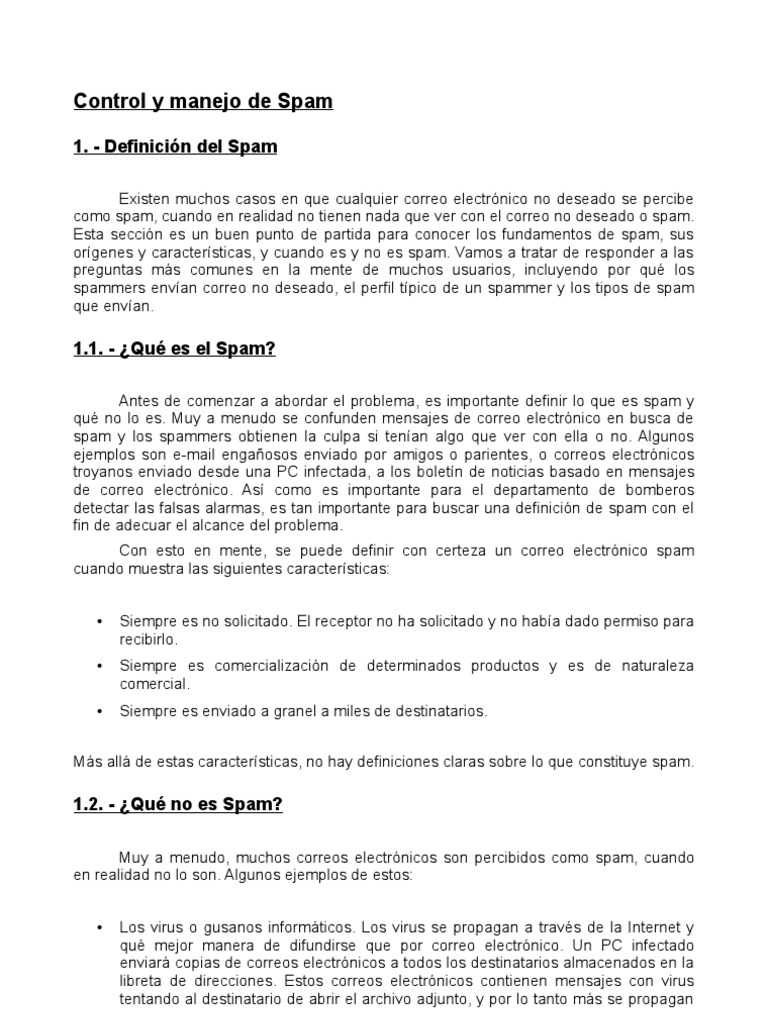 Control y manejo de Spam

1. - Definición del Spam

Existen muchos casos en que cualquier correo electrónico no deseado se percibe como spam, cuando en realidad no tienen nada que ver con el correo no deseado o spam. Esta sección es un buen punto de partida para conocer los fundamentos de spam, sus orígenes y características, y cuando es y no es spam. Vamos a tratar de responder a las preguntas más comunes en la mente de muchos usuarios, incluyendo por qué los spammers envían correo no deseado, el perfil típico de un spammer y los tipos de spam que envían.

1.1. - ¿Qué es el Spam?

Antes de comenzar a abordar el problema, es importante definir lo que es spam y qué no lo es. Muy a menudo se confunden mensajes de correo electrónico en busca de spam y los spammers obtienen la culpa si tenían algo que ver con ella o no. Algunos ejemplos son e-mail engañosos enviado por amigos o parientes, o correos electrónicos troyanos enviado desde una PC infectada, a los boletín de noticias basado en mensajes de correo electrónico. Así como es importante para el departamento de bomberos detectar las falsas alarmas, es tan importante para buscar una definición de spam con el fin de adecuar el alcance del problema.

Con esto en mente, se puede definir con certeza un correo electrónico spam cuando muestra las siguientes características:

• Siempre es no solicitado. El receptor no ha solicitado y no había dado permiso para recibirlo.
• Siempre es comercialización de determinados productos y es de naturaleza comercial.
• Siempre es enviado a granel a miles de destinatarios.

Más allá de estas características, no hay definiciones claras sobre lo que constituye spam.

1.2. - ¿Qué no es Spam?

Muy a menudo, muchos correos electrónicos son percibidos como spam, cuando en realidad no lo son. Algunos ejemplos de estos:

• Los virus o gusanos informáticos. Los virus se propagan a través de la Internet y qué mejor manera de difundirse que por correo electrónico. Un PC infectado enviará copias de correos electrónicos a todos los destinatarios almacenados en la libreta de direcciones. Estos correos electrónicos contienen mensajes con virus tentando al destinatario de abrir el archivo adjunto, y por lo tanto más se propagan